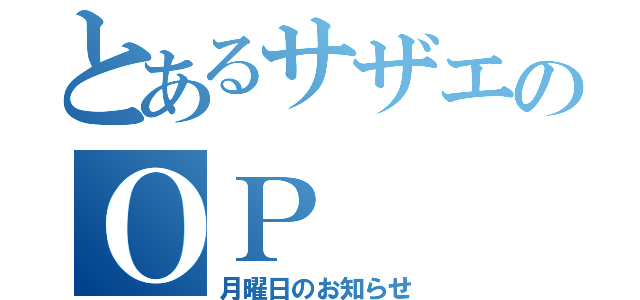 とあるサザエの

ＯＰ

月曜日のお知らせ